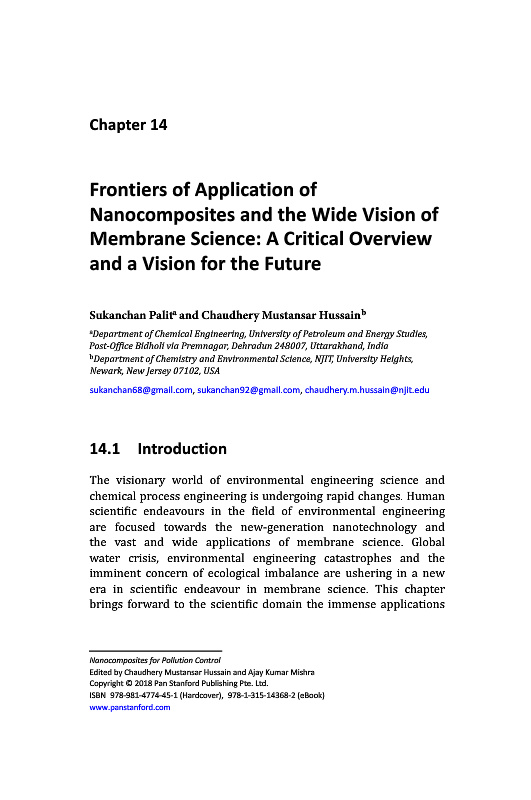 Chapter 14

Frontiers of Application of Nanocomposites and the Wide Vision of Membrane Science: A Critical Overview and a Vision for the Future

Sukanchan Palit$^a$ and Chaudhery Mustansar Hussain$^b$

$^a$Department of Chemical Engineering, University of Petroleum and Energy Studies, Post-Office Bidholi via Premnagar, Dehradun 248007, Uttarakhand, India
$^b$Department of Chemistry and Environmental Science, NJIT, University Heights, Newark, New Jersey 07102, USA

sukanchan68@gmail.com, sukanchan92@gmail.com, chaudhery.m.hussain@njit.edu

14.1 Introduction

The visionary world of environmental engineering science and chemical process engineering is undergoing rapid changes. Human scientific endeavours in the field of environmental engineering are focused towards the new-generation nanotechnology and the vast and wide applications of membrane science. Global water crisis, environmental engineering catastrophes and the imminent concern of ecological imbalance are ushering in a new era in scientific endeavour in membrane science. This chapter brings forward to the scientific domain the immense applications

Nanocomposites for Pollution Control
Edited by Chaudhery Mustansar Hussain and Ajay Kumar Mishra
Copyright © 2018 Pan Stanford Publishing Pte. Ltd.
ISBN 978-981-4774-45-1 (Hardcover), 978-1-315-14368-2 (eBook)
www.panstanford.com